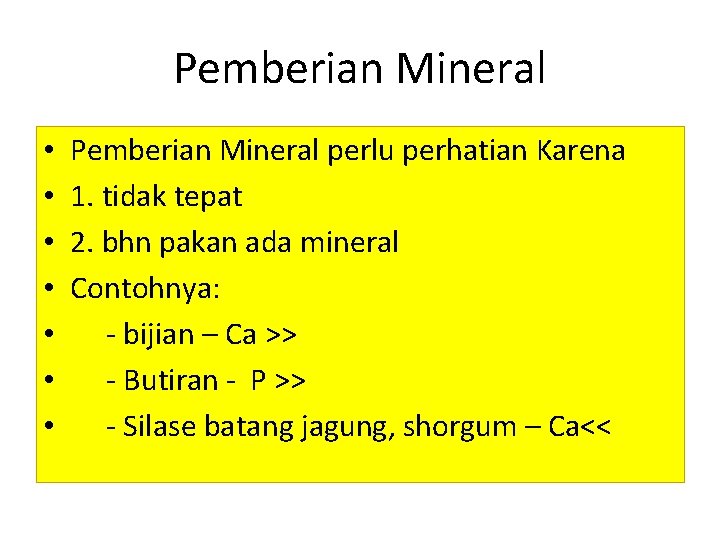 Pemberian Mineral

• Pemberian Mineral perlu perhatian Karena
• 1. tidak tepat
• 2. bhn pakan ada mineral
• Contohnya:
• - bijian – Ca >>
• - Butiran - P >>
• - Silase batang jagung, shorgum – Ca<<